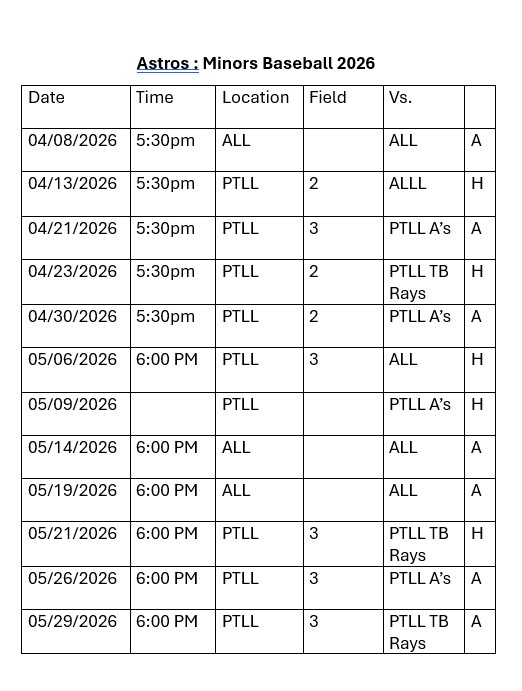 Astros : Minors Baseball 2026

| Date | Time | Location | Field | Vs. | |
|---|---|---|---|---|---|
| 04/08/2026 | 5:30pm | ALL | | ALL | A |
| 04/13/2026 | 5:30pm | PTLL | 2 | ALLL | H |
| 04/21/2026 | 5:30pm | PTLL | 3 | PTLL A's | A |
| 04/23/2026 | 5:30pm | PTLL | 2 | PTLL TB Rays | H |
| 04/30/2026 | 5:30pm | PTLL | 2 | PTLL A's | A |
| 05/06/2026 | 6:00 PM | PTLL | 3 | ALL | H |
| 05/09/2026 | | PTLL | | PTLL A's | H |
| 05/14/2026 | 6:00 PM | ALL | | ALL | A |
| 05/19/2026 | 6:00 PM | ALL | | ALL | A |
| 05/21/2026 | 6:00 PM | PTLL | 3 | PTLL TB Rays | H |
| 05/26/2026 | 6:00 PM | PTLL | 3 | PTLL A's | A |
| 05/29/2026 | 6:00 PM | PTLL | 3 | PTLL TB Rays | A |